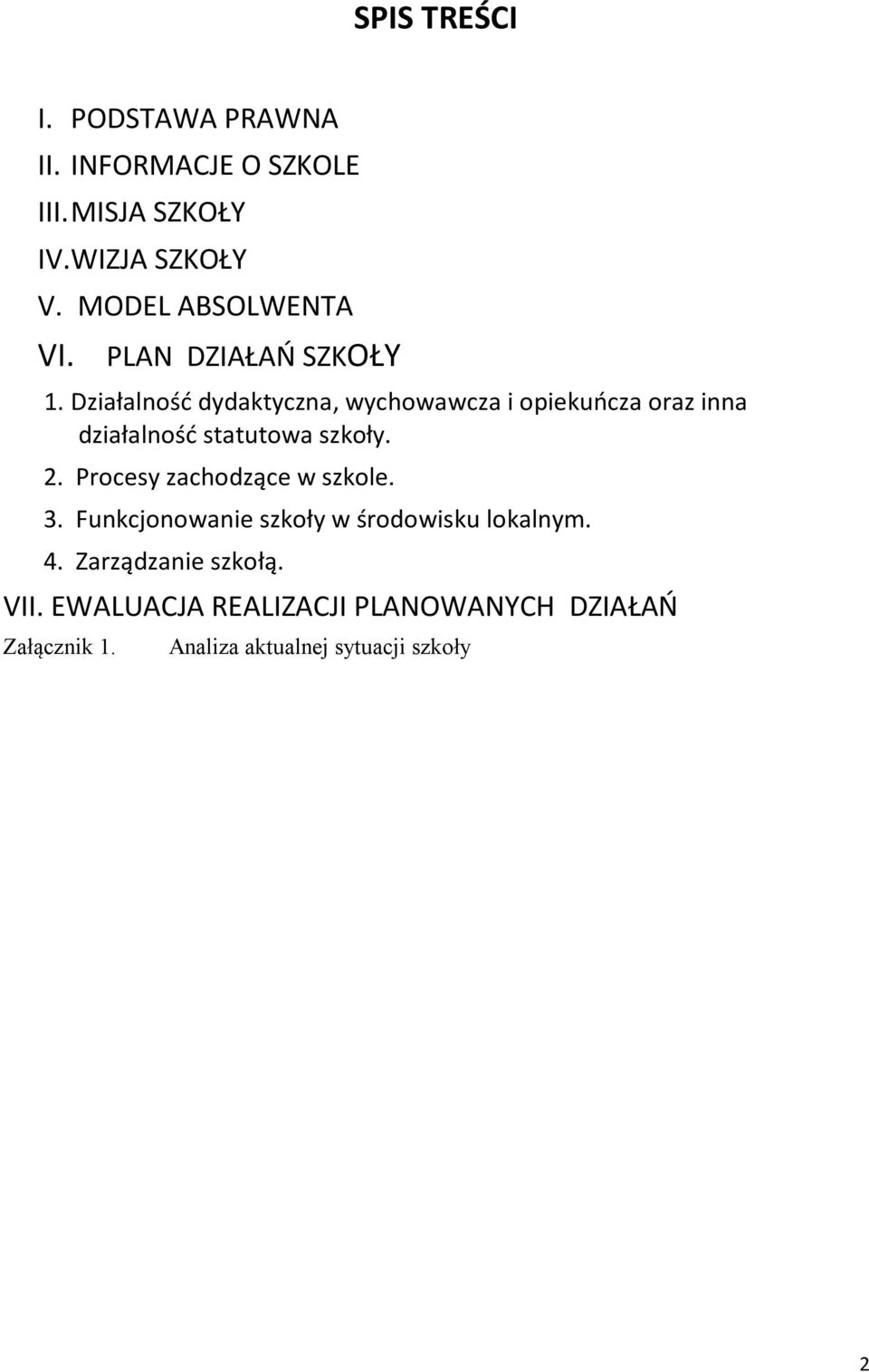 SPIS TREŚCI

I. PODSTAWA PRAWNA
II. INFORMACJE O SZKOLE
III. MISJA SZKOŁY
IV. WIZJA SZKOŁY
V. MODEL ABSOLWENTA
VI. PLAN DZIAŁAŃ SZKOŁY
1. Działalność dydaktyczna, wychowawcza i opiekuńcza oraz inna działalność statutowa szkoły.
2. Procesy zachodzące w szkole.
3. Funkcjonowanie szkoły w środowisku lokalnym.
4. Zarządzanie szkołą.
VII. EWALUACJA REALIZACJI PLANOWANYCH DZIAŁAŃ
Załącznik 1. Analiza aktualnej sytuacji szkoły

2